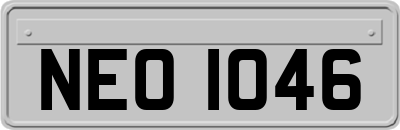 NEO 1046